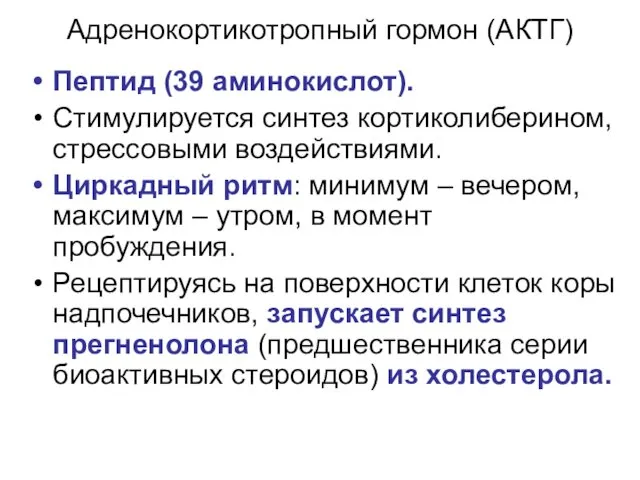 Адренокортикотропный гормон (АКТГ)

• Пептид (39 аминокислот).

• Стимулируется синтез кортиколиберином, стрессовыми воздействиями.

• Циркадный ритм: минимум – вечером, максимум – утром, в момент пробуждения.

• Рецептируясь на поверхности клеток коры надпочечников, запускает синтез прегненолона (предшественника серии биоактивных стероидов) из холестерола.